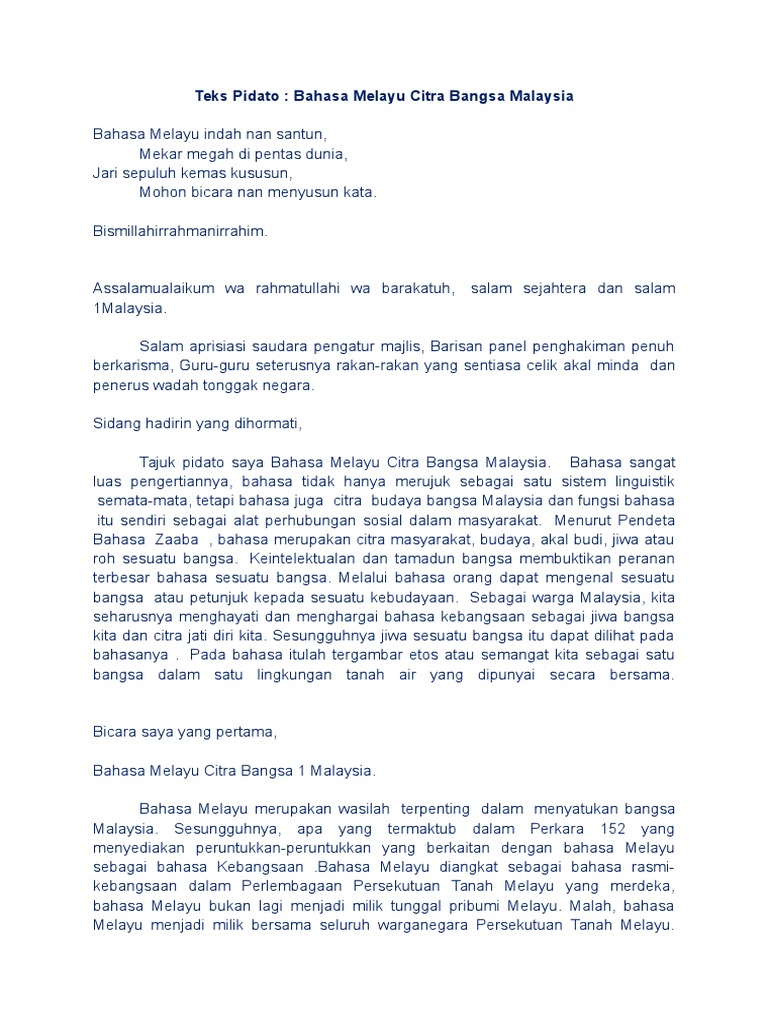 Teks Pidato : Bahasa Melayu Citra Bangsa Malaysia

Bahasa Melayu indah nan santun,
Mekar megah di pentas dunia,
Jari sepuluh kemas kususun,
Mohon bicara nan menyusun kata.

Bismillahirrahmanirrahim.

Assalamualaikum wa rahmatullahi wa barakatuh, salam sejahtera dan salam 1Malaysia.

Salam aprisiasi saudara pengatur majlis, Barisan panel penghakiman penuh berkarisma, Guru-guru seterusnya rakan-rakan yang sentiasa celik akal minda dan penerus wadah tonggak negara.

Sidang hadirin yang dihormati,

Tajuk pidato saya Bahasa Melayu Citra Bangsa Malaysia. Bahasa sangat luas pengertiannya, bahasa tidak hanya merujuk sebagai satu sistem linguistik semata-mata, tetapi bahasa juga citra budaya bangsa Malaysia dan fungsi bahasa itu sendiri sebagai alat perhubungan sosial dalam masyarakat. Menurut Pendeta Bahasa Zaaba , bahasa merupakan citra masyarakat, budaya, akal budi, jiwa atau roh sesuatu bangsa. Keintelektualan dan tamadun bangsa membuktikan peranan terbesar bahasa sesuatu bangsa. Melalui bahasa orang dapat mengenal sesuatu bangsa atau petunjuk kepada sesuatu kebudayaan. Sebagai warga Malaysia, kita seharusnya menghayati dan menghargai bahasa kebangsaan sebagai jiwa bangsa kita dan citra jati diri kita. Sesungguhnya jiwa sesuatu bangsa itu dapat dilihat pada bahasanya . Pada bahasa itulah tergambar etos atau semangat kita sebagai satu bangsa dalam satu lingkungan tanah air yang dipunyai secara bersama.

Bicara saya yang pertama,

Bahasa Melayu Citra Bangsa 1 Malaysia.

Bahasa Melayu merupakan wasilah terpenting dalam menyatukan bangsa Malaysia. Sesungguhnya, apa yang termaktub dalam Perkara 152 yang menyediakan peruntukkan-peruntukkan yang berkaitan dengan bahasa Melayu sebagai bahasa Kebangsaan .Bahasa Melayu diangkat sebagai bahasa rasmi-kebangsaan dalam Perlembagaan Persekutuan Tanah Melayu yang merdeka, bahasa Melayu bukan lagi menjadi milik tunggal pribumi Melayu. Malah, bahasa Melayu menjadi milik bersama seluruh warganegara Persekutuan Tanah Melayu.